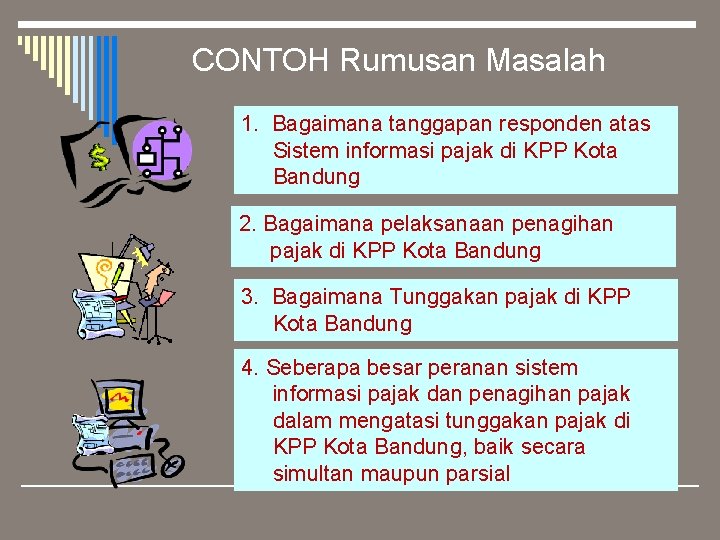 CONTOH Rumusan Masalah

1. Bagaimana tanggapan responden atas Sistem informasi pajak di KPP Kota Bandung

2. Bagaimana pelaksanaan penagihan pajak di KPP Kota Bandung

3. Bagaimana Tunggakan pajak di KPP Kota Bandung

4. Seberapa besar peranan sistem informasi pajak dan penagihan pajak dalam mengatasi tunggakan pajak di KPP Kota Bandung, baik secara simultan maupun parsial

$